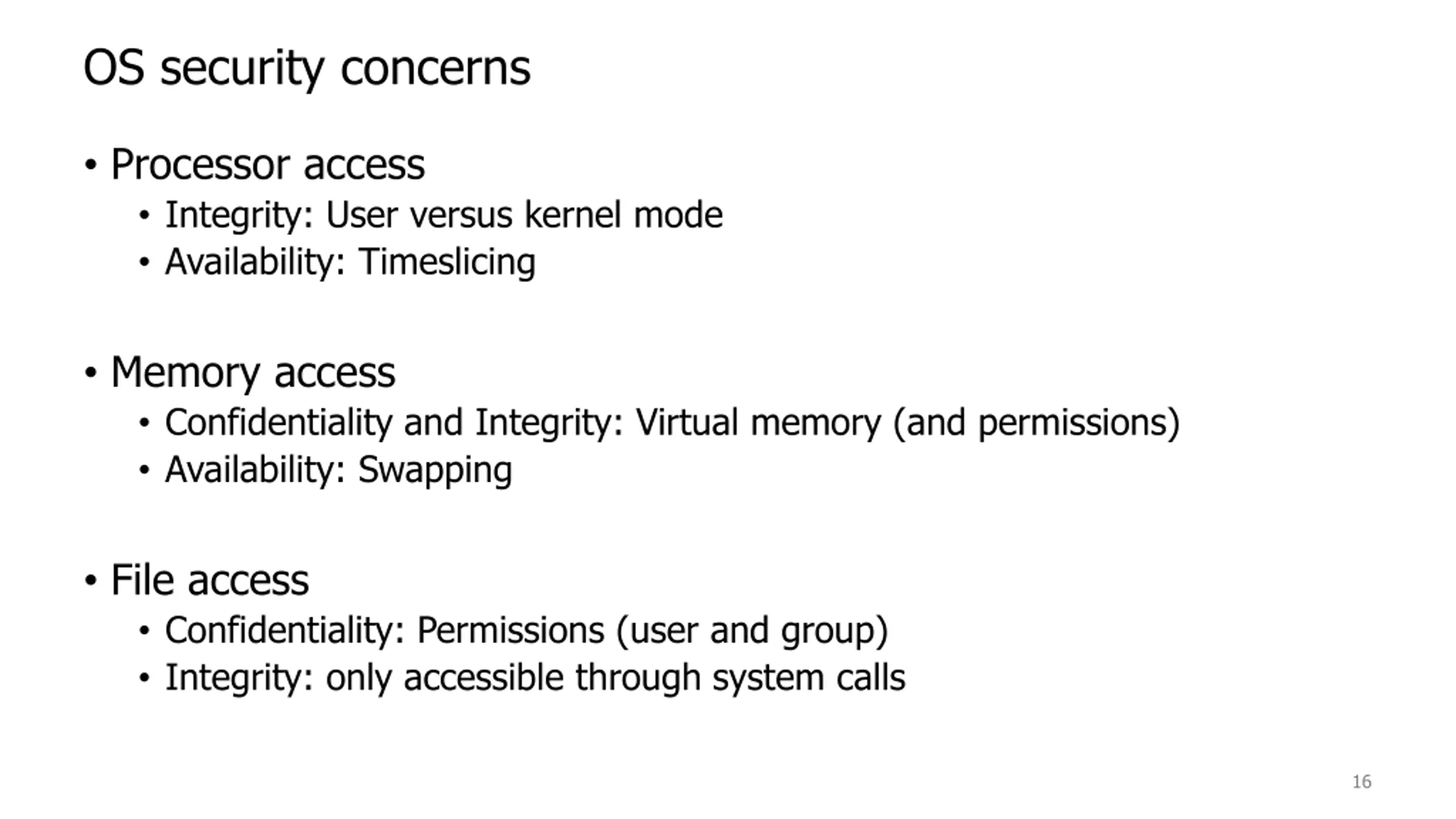 OS security concerns

• Processor access
  • Integrity: User versus kernel mode
  • Availability: Timeslicing

• Memory access
  • Confidentiality and Integrity: Virtual memory (and permissions)
  • Availability: Swapping

• File access
  • Confidentiality: Permissions (user and group)
  • Integrity: only accessible through system calls

16